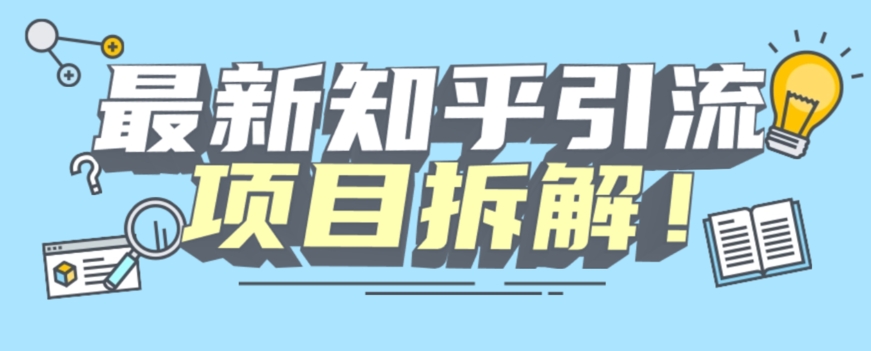 最新知乎引流
项目拆解！